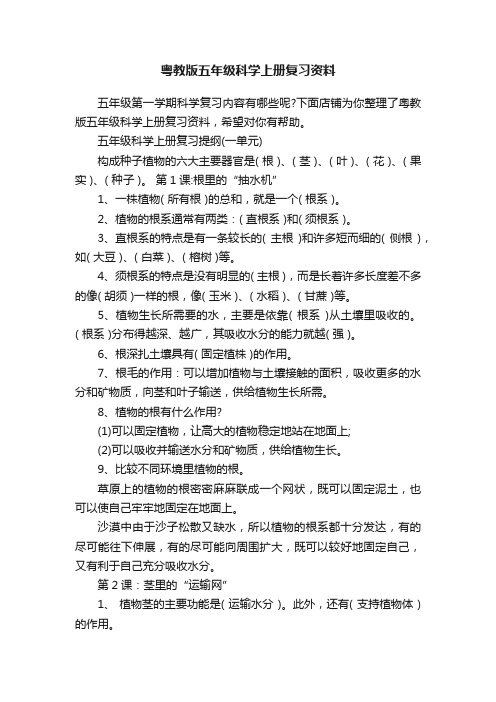 粤教版五年级科学上册复习资料

五年级第一学期科学复习内容有哪些呢?下面店铺为你整理了粤教版五年级科学上册复习资料，希望对你有帮助。

五年级科学上册复习提纲(一单元)

构成种子植物的六大主要器官是( 根 )、( 茎 )、( 叶 )、( 花 )、( 果实 )、( 种子 )。 第 1 课:根里的“抽水机”

1、一株植物( 所有根 )的总和，就是一个( 根系 )。

2、植物的根系通常有两类：( 直根系 )和( 须根系 )。

3、直根系的特点是有一条较长的( 主根 )和许多短而细的( 侧根 )，如( 大豆 )、( 白菜 )、( 榕树 )等。

4、须根系的特点是没有明显的( 主根 )，而是长着许多长度差不多的像( 胡须 )一样的根，像( 玉米 )、( 水稻 )、( 甘蔗 )等。

5、植物生长所需要的水，主要是依靠( 根系 )从土壤里吸收的。( 根系 )分布得越深、越广，其吸收水分的能力就越( 强 )。

6、根深扎土壤具有( 固定植株 )的作用。

7、根毛的作用：可以增加植物与土壤接触的面积，吸收更多的水分和矿物质，向茎和叶子输送，供给植物生长所需。

8、植物的根有什么作用?

(1)可以固定植物，让高大的植物稳定地站在地面上;

(2)可以吸收并输送水分和矿物质，供给植物生长。

9、比较不同环境里植物的根。

草原上的植物的根密密麻麻联成一个网状，既可以固定泥土，也可以使自己牢牢地固定在地面上。

沙漠中由于沙子松散又缺水，所以植物的根系都十分发达，有的尽可能往下伸展，有的尽可能向周围扩大，既可以较好地固定自己，又有利于自己充分吸收水分。

第 2 课：茎里的“运输网”

1、 植物茎的主要功能是( 运输水分 )。此外，还有( 支持植物体 )的作用。